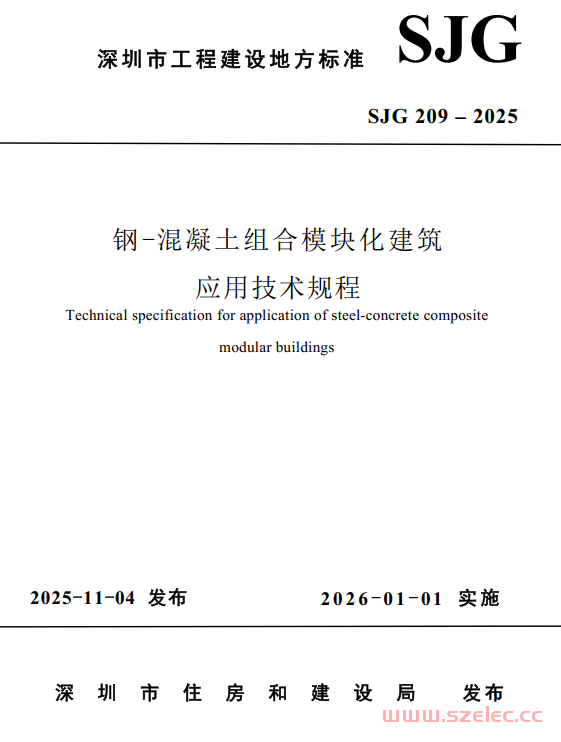 深圳市工程建设地方标准 SJG

SJG 209 – 2025

钢-混凝土组合模块化建筑
应用技术规程

Technical specification for application of steel-concrete composite modular buildings

2025-11-04 发布　　2026-01-01 实施

深圳市住房和建设局　发布

www.szelec.cc